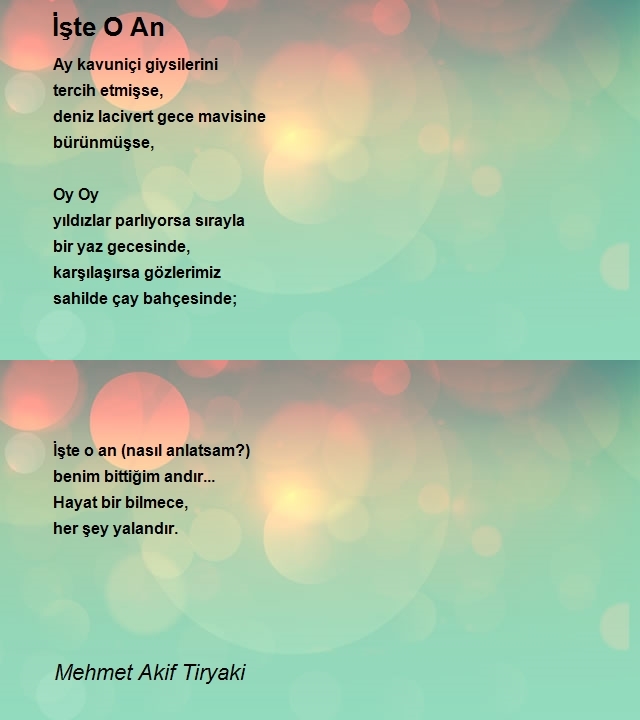 İşte O An

Ay kavuniçi giysilerini
tercih etmişse,
deniz lacivert gece mavisine
bürünmüşse,

Oy Oy
yıldızlar parlıyorsa sırayla
bir yaz gecesinde,
karşılaşırsa gözlerimiz
sahilde çay bahçesinde;

İşte o an (nasıl anlatsam?)
benim bittiğim andır...
Hayat bir bilmece,
her şey yalandır.

Mehmet Akif Tiryaki